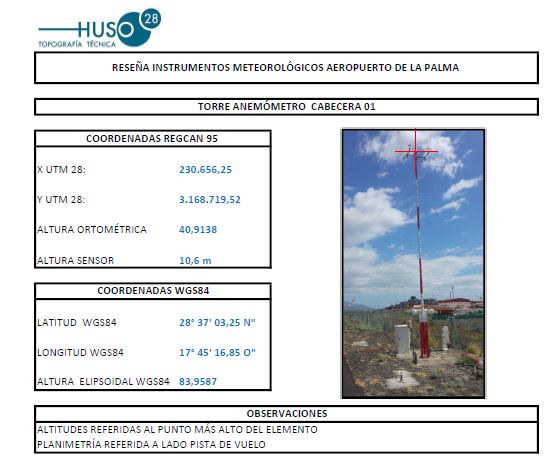 HUSO 28
TOPOGRAFÍA TÉCNICA

RESEÑA INSTRUMENTOS METEOROLÓGICOS AEROPUERTO DE LA PALMA

TORRE ANEMÓMETRO CABECERA 01

| COORDENADAS REGCAN 95 | |
|---|---|
| X UTM 28: | 230.656,25 |
| Y UTM 28: | 3.168.719,52 |
| ALTURA ORTOMÉTRICA | 40,9138 |
| ALTURA SENSOR | 10,6 m |

| COORDENADAS WGS84 | |
|---|---|
| LATITUD WGS84 | 28° 37' 03,25 N" |
| LONGITUD WGS84 | 17° 45' 16,85 O" |
| ALTURA ELIPSOIDAL WGS84 | 83,9587 |

OBSERVACIONES
ALTITUDES REFERIDAS AL PUNTO MÁS ALTO DEL ELEMENTO
PLANIMETRÍA REFERIDA A LADO PISTA DE VUELO